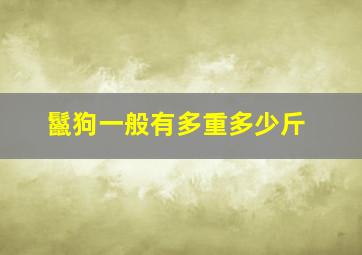 鬣狗一般有多重多少斤